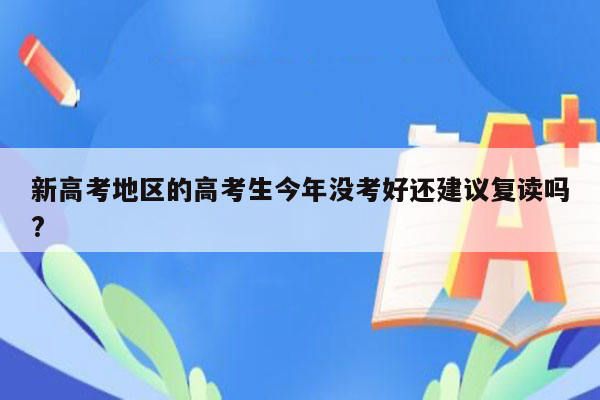 新高考地区的高考生今年没考好还建议复读吗？

A+